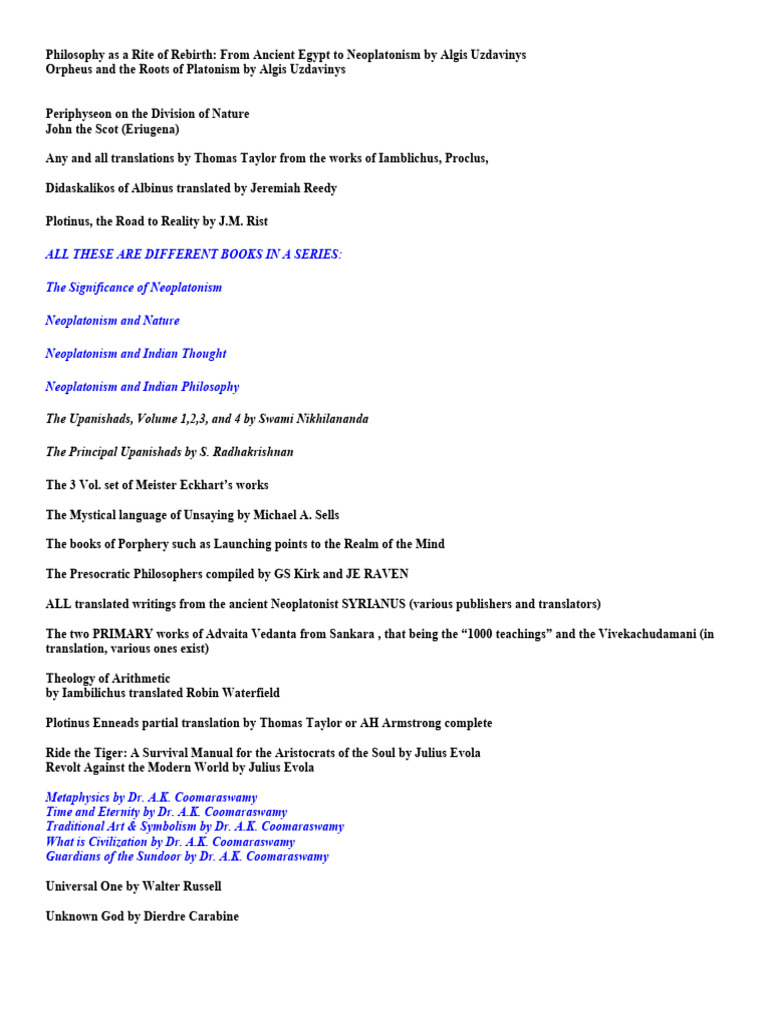 Philosophy as a Rite of Rebirth: From Ancient Egypt to Neoplatonism by Algis Uzdavinys
Orpheus and the Roots of Platonism by Algis Uzdavinys

Periphyseon on the Division of Nature
John the Scot (Eriugena)

Any and all translations by Thomas Taylor from the works of Iamblichus, Proclus,

Didaskalikos of Albinus translated by Jeremiah Reedy

Plotinus, the Road to Reality by J.M. Rist

ALL THESE ARE DIFFERENT BOOKS IN A SERIES:

The Significance of Neoplatonism

Neoplatonism and Nature

Neoplatonism and Indian Thought

Neoplatonism and Indian Philosophy

The Upanishads, Volume 1,2,3, and 4 by Swami Nikhilananda

The Principal Upanishads by S. Radhakrishnan

The 3 Vol. set of Meister Eckhart's works

The Mystical language of Unsaying by Michael A. Sells

The books of Porphery such as Launching points to the Realm of the Mind

The Presocratic Philosophers compiled by GS Kirk and JE RAVEN

ALL translated writings from the ancient Neoplatonist SYRIANUS (various publishers and translators)

The two PRIMARY works of Advaita Vedanta from Sankara , that being the "1000 teachings" and the Vivekachudamani (in translation, various ones exist)

Theology of Arithmetic
by Iambilichus translated Robin Waterfield

Plotinus Enneads partial translation by Thomas Taylor or AH Armstrong complete

Ride the Tiger: A Survival Manual for the Aristocrats of the Soul by Julius Evola
Revolt Against the Modern World by Julius Evola

Metaphysics by Dr. A.K. Coomaraswamy
Time and Eternity by Dr. A.K. Coomaraswamy
Traditional Art & Symbolism by Dr. A.K. Coomaraswamy
What is Civilization by Dr. A.K. Coomaraswamy
Guardians of the Sundoor by Dr. A.K. Coomaraswamy

Universal One by Walter Russell

Unknown God by Dierdre Carabine